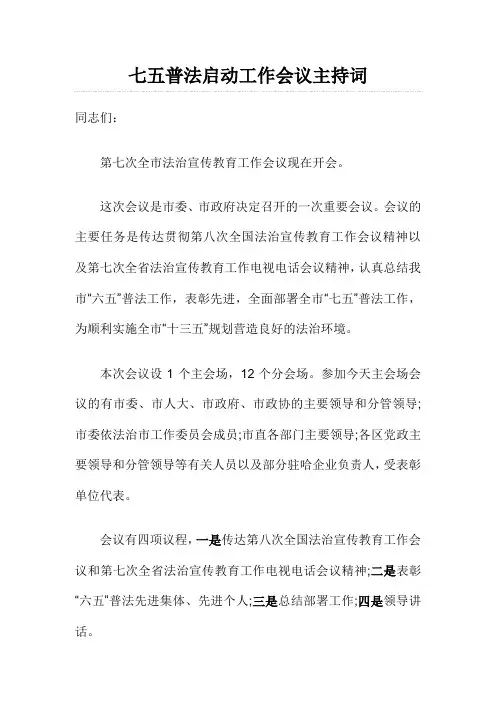 七五普法启动工作会议主持词

同志们：

第七次全市法治宣传教育工作会议现在开会。

这次会议是市委、市政府决定召开的一次重要会议。会议的主要任务是传达贯彻第八次全国法治宣传教育工作会议精神以及第七次全省法治宣传教育工作电视电话会议精神，认真总结我市“六五”普法工作，表彰先进，全面部署全市“七五”普法工作，为顺利实施全市“十三五”规划营造良好的法治环境。

本次会议设 1 个主会场，12 个分会场。参加今天主会场会议的有市委、市人大、市政府、市政协的主要领导和分管领导;市委依法治市工作委员会成员;市直各部门主要领导;各区党政主要领导和分管领导等有关人员以及部分驻哈企业负责人，受表彰单位代表。

会议有四项议程，一是传达第八次全国法治宣传教育工作会议和第七次全省法治宣传教育工作电视电话会议精神;二是表彰“六五”普法先进集体、先进个人;三是总结部署工作;四是领导讲话。